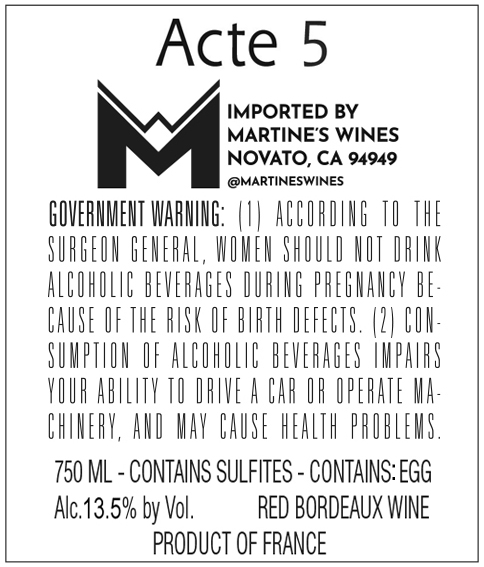 Acte 5

IMPORTED BY
MARTINE'S WINES
NOVATO, CA 94949
@MARTINESWINES

GOVERNMENT WARNING: (1) ACCORDING TO THE SURGEON GENERAL, WOMEN SHOULD NOT DRINK ALCOHOLIC BEVERAGES DURING PREGNANCY BECAUSE OF THE RISK OF BIRTH DEFECTS. (2) CONSUMPTION OF ALCOHOLIC BEVERAGES IMPAIRS YOUR ABILITY TO DRIVE A CAR OR OPERATE MACHINERY, AND MAY CAUSE HEALTH PROBLEMS.

750 ML - CONTAINS SULFITES - CONTAINS: EGG
Alc.13.5% by Vol. RED BORDEAUX WINE
PRODUCT OF FRANCE